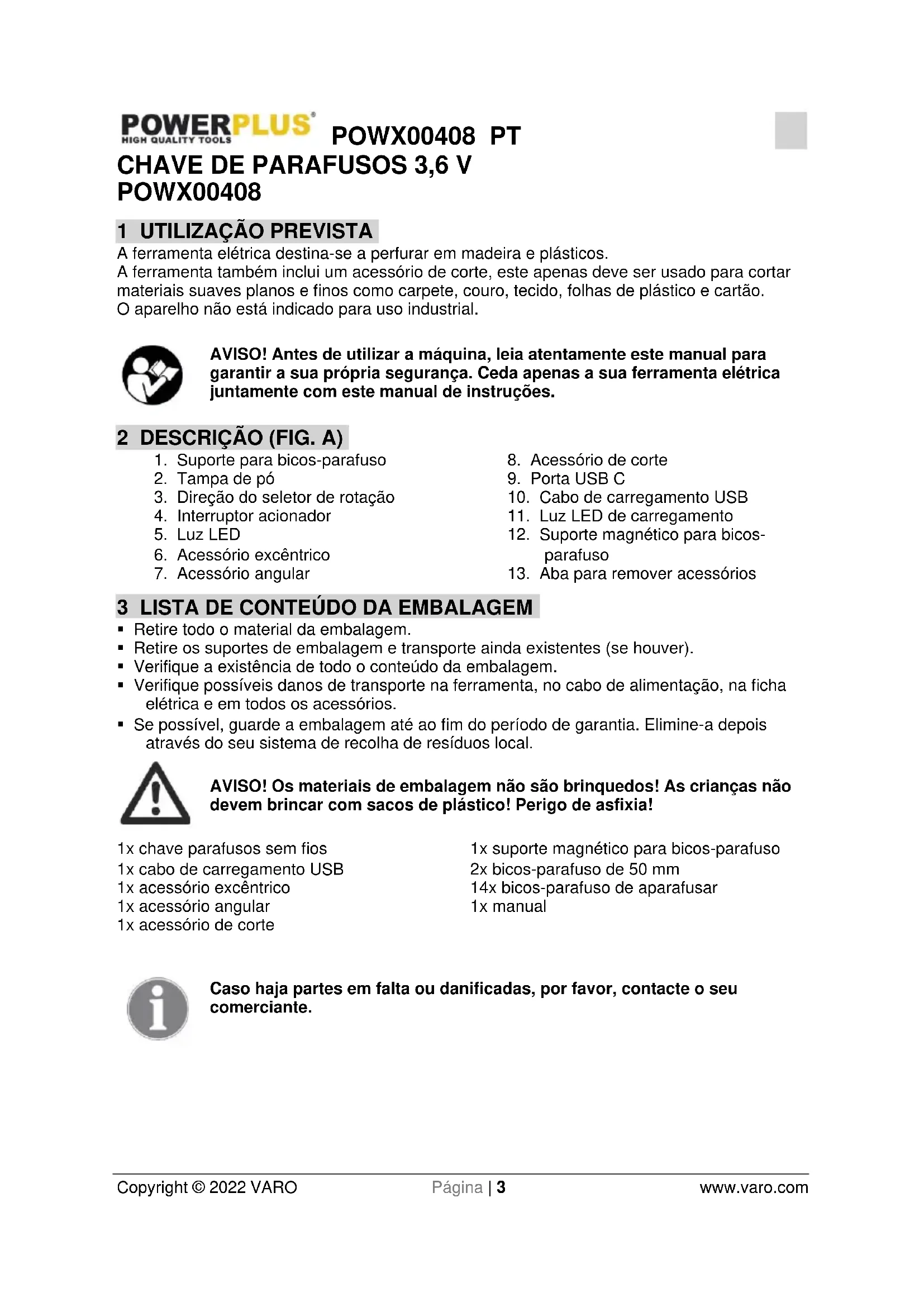 POWERPLUS®
HIGH QUALITY TOOLS

POWX00408 PT

CHAVE DE PARAFUSOS 3,6 V
POWX00408

1 UTILIZAÇÃO PREVISTA

A ferramenta elétrica destina-se a perfurar em madeira e plásticos.
A ferramenta também inclui um acessório de corte, este apenas deve ser usado para cortar materiais suaves planos e finos como carpete, couro, tecido, folhas de plástico e cartão.
O aparelho não está indicado para uso industrial.

AVISO! Antes de utilizar a máquina, leia atentamente este manual para garantir a sua própria segurança. Ceda apenas a sua ferramenta elétrica juntamente com este manual de instruções.

2 DESCRIÇÃO (FIG. A)

1. Suporte para bicos-parafuso
2. Tampa de pó
3. Direção do seletor de rotação
4. Interruptor acionador
5. Luz LED
6. Acessório excêntrico
7. Acessório angular

8. Acessório de corte
9. Porta USB C
10. Cabo de carregamento USB
11. Luz LED de carregamento
12. Suporte magnético para bicos-parafuso
13. Aba para remover acessórios

3 LISTA DE CONTEÚDO DA EMBALAGEM

▪ Retire todo o material da embalagem.
▪ Retire os suportes de embalagem e transporte ainda existentes (se houver).
▪ Verifique a existência de todo o conteúdo da embalagem.
▪ Verifique possíveis danos de transporte na ferramenta, no cabo de alimentação, na ficha elétrica e em todos os acessórios.
▪ Se possível, guarde a embalagem até ao fim do período de garantia. Elimine-a depois através do seu sistema de recolha de resíduos local.

AVISO! Os materiais de embalagem não são brinquedos! As crianças não devem brincar com sacos de plástico! Perigo de asfixia!

1x chave parafusos sem fios
1x cabo de carregamento USB
1x acessório excêntrico
1x acessório angular
1x acessório de corte

1x suporte magnético para bicos-parafuso
2x bicos-parafuso de 50 mm
14x bicos-parafuso de aparafusar
1x manual

Caso haja partes em falta ou danificadas, por favor, contacte o seu comerciante.

Copyright © 2022 VARO Página | 3 www.varo.com